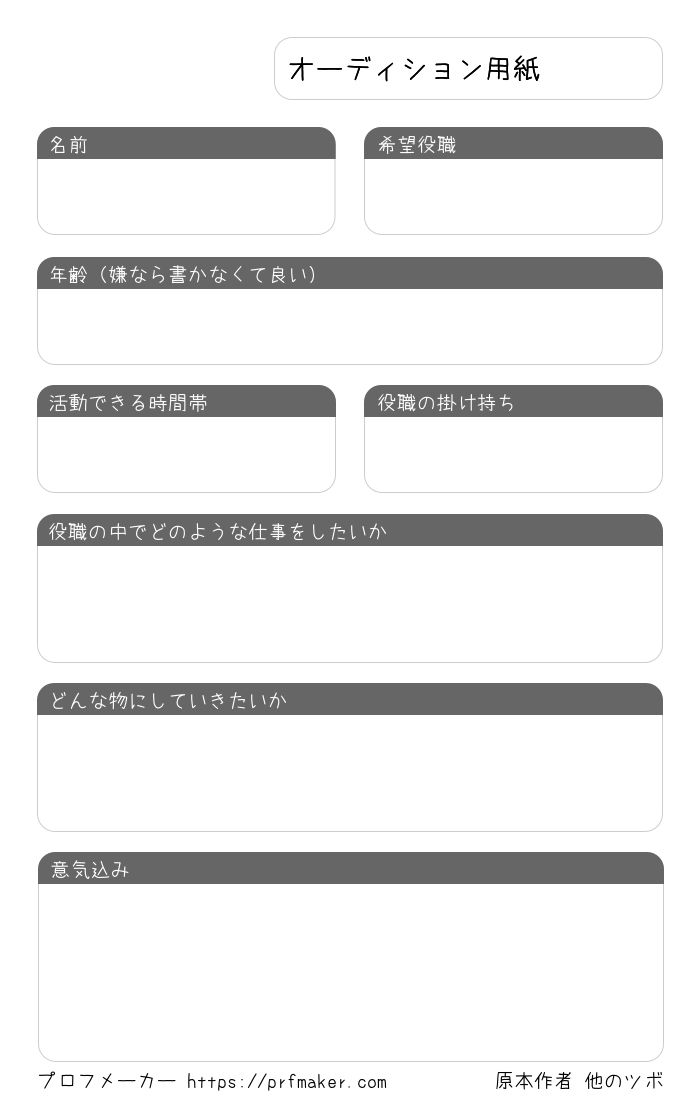 オーディション用紙

名前

希望役職

年齢（嫌なら書かなくて良い）

活動できる時間帯

役職の掛け持ち

役職の中でどのような仕事をしたいか

どんな物にしていきたいか

意気込み

プロフメーカー https://prfmaker.com

原本作者 他のツボ